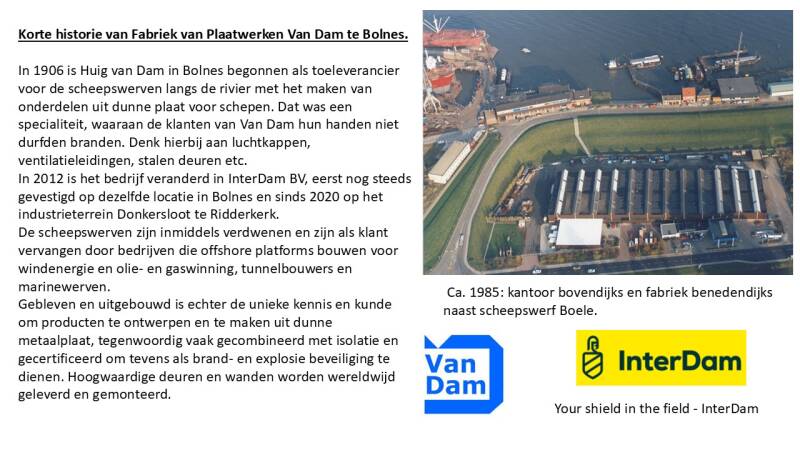 Korte historie van Fabriek van Plaatwerken Van Dam te Bolnes.

In 1906 is Huig van Dam in Bolnes begonnen als toeleverancier voor de scheepswerven langs de rivier met het maken van onderdelen uit dunne plaat voor schepen. Dat was een specialiteit, waaraan de klanten van Van Dam hun handen niet durfden branden. Denk hierbij aan luchtkappen, ventilatieleidingen, stalen deuren etc.
In 2012 is het bedrijf veranderd in InterDam BV, eerst nog steeds gevestigd op dezelfde locatie in Bolnes en sinds 2020 op het industrieterrein Donkersloot te Ridderkerk.
De scheepswerven zijn inmiddels verdwenen en zijn als klant vervangen door bedrijven die offshore platforms bouwen voor windenergie en olie- en gaswinning, tunnelbouwers en marinewerven.
Gebleven en uitgebouwd is echter de unieke kennis en kunde om producten te ontwerpen en te maken uit dunne metaalplaat, tegenwoordig vaak gecombineerd met isolatie en gecertificeerd om tevens als brand- en explosie beveiliging te dienen. Hoogwaardige deuren en wanden worden wereldwijd geleverd en gemonteerd.

Ca. 1985: kantoor bovendijks en fabriek benedendijks naast scheepswerf Boele.

Van Dam

InterDam

Your shield in the field - InterDam